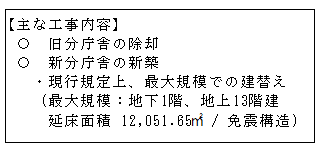 【主な工事内容】
○　旧分庁舎の除却
○　新分庁舎の新築
・現行規定上、最大規模での建替え
（最大規模：地下1階、地上13階建
延床面積 12,051.65㎡ / 免震構造）